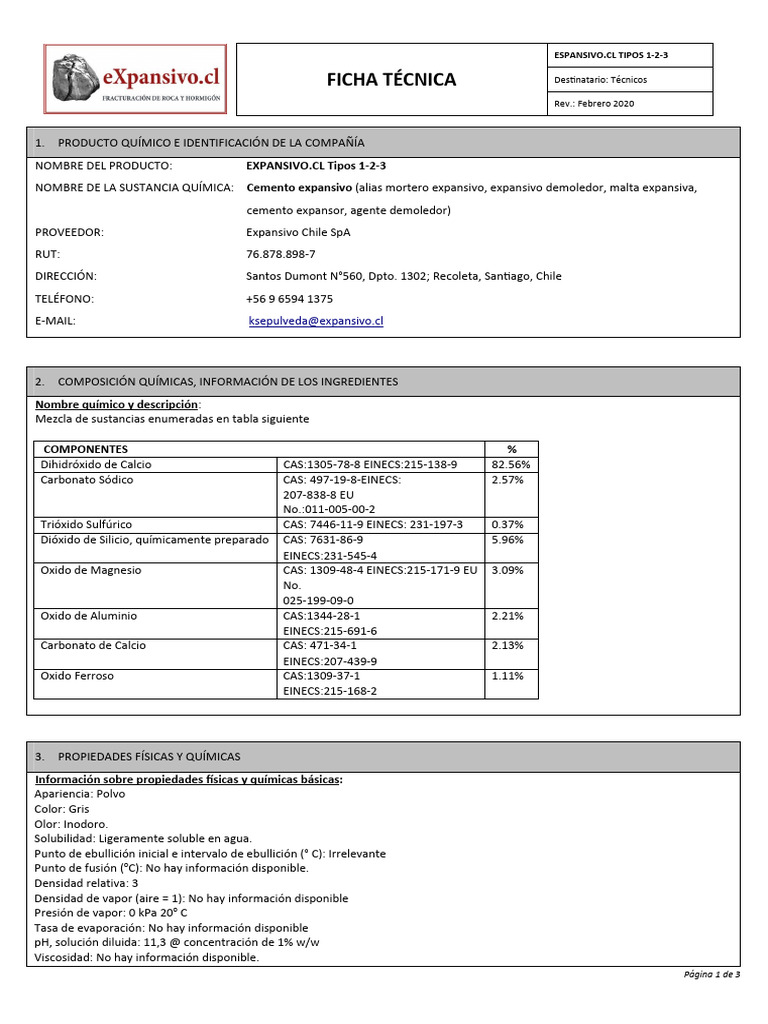 eXpansivo.cl
FRACTURACIÓN DE ROCA Y HORMIGÓN

FICHA TÉCNICA

ESPANSIVO.CL TIPOS 1-2-3
Destinatario: Técnicos
Rev.: Febrero 2020

1. PRODUCTO QUÍMICO E IDENTIFICACIÓN DE LA COMPAÑÍA

NOMBRE DEL PRODUCTO: EXPANSIVO.CL Tipos 1-2-3
NOMBRE DE LA SUSTANCIA QUÍMICA: Cemento expansivo (alias mortero expansivo, expansivo demoledor, malta expansiva, cemento expansor, agente demoledor)
PROVEEDOR: Expansivo Chile SpA
RUT: 76.878.898-7
DIRECCIÓN: Santos Dumont N°560, Dpto. 1302; Recoleta, Santiago, Chile
TELÉFONO: +56 9 6594 1375
E-MAIL: ksepulveda@expansivo.cl

2. COMPOSICIÓN QUÍMICAS, INFORMACIÓN DE LOS INGREDIENTES

Nombre químico y descripción:
Mezcla de sustancias enumeradas en tabla siguiente

| COMPONENTES | | % |
|---|---|---|
| Dihidróxido de Calcio | CAS:1305-78-8 EINECS:215-138-9 | 82.56% |
| Carbonato Sódico | CAS: 497-19-8-EINECS: 207-838-8 EU No.:011-005-00-2 | 2.57% |
| Trióxido Sulfúrico | CAS: 7446-11-9 EINECS: 231-197-3 | 0.37% |
| Dióxido de Silicio, químicamente preparado | CAS: 7631-86-9 EINECS:231-545-4 | 5.96% |
| Oxido de Magnesio | CAS: 1309-48-4 EINECS:215-171-9 EU No. 025-199-09-0 | 3.09% |
| Oxido de Aluminio | CAS:1344-28-1 EINECS:215-691-6 | 2.21% |
| Carbonato de Calcio | CAS: 471-34-1 EINECS:207-439-9 | 2.13% |
| Oxido Ferroso | CAS:1309-37-1 EINECS:215-168-2 | 1.11% |

3. PROPIEDADES FÍSICAS Y QUÍMICAS

Información sobre propiedades físicas y químicas básicas:
Apariencia: Polvo
Color: Gris
Olor: Inodoro.
Solubilidad: Ligeramente soluble en agua.
Punto de ebullición inicial e intervalo de ebullición (° C): Irrelevante
Punto de fusión (°C): No hay información disponible.
Densidad relativa: 3
Densidad de vapor (aire = 1): No hay información disponible
Presión de vapor: 0 kPa 20° C
Tasa de evaporación: No hay información disponible
pH, solución diluida: 11,3 @ concentración de 1% w/w
Viscosidad: No hay información disponible.

Página 1 de 3